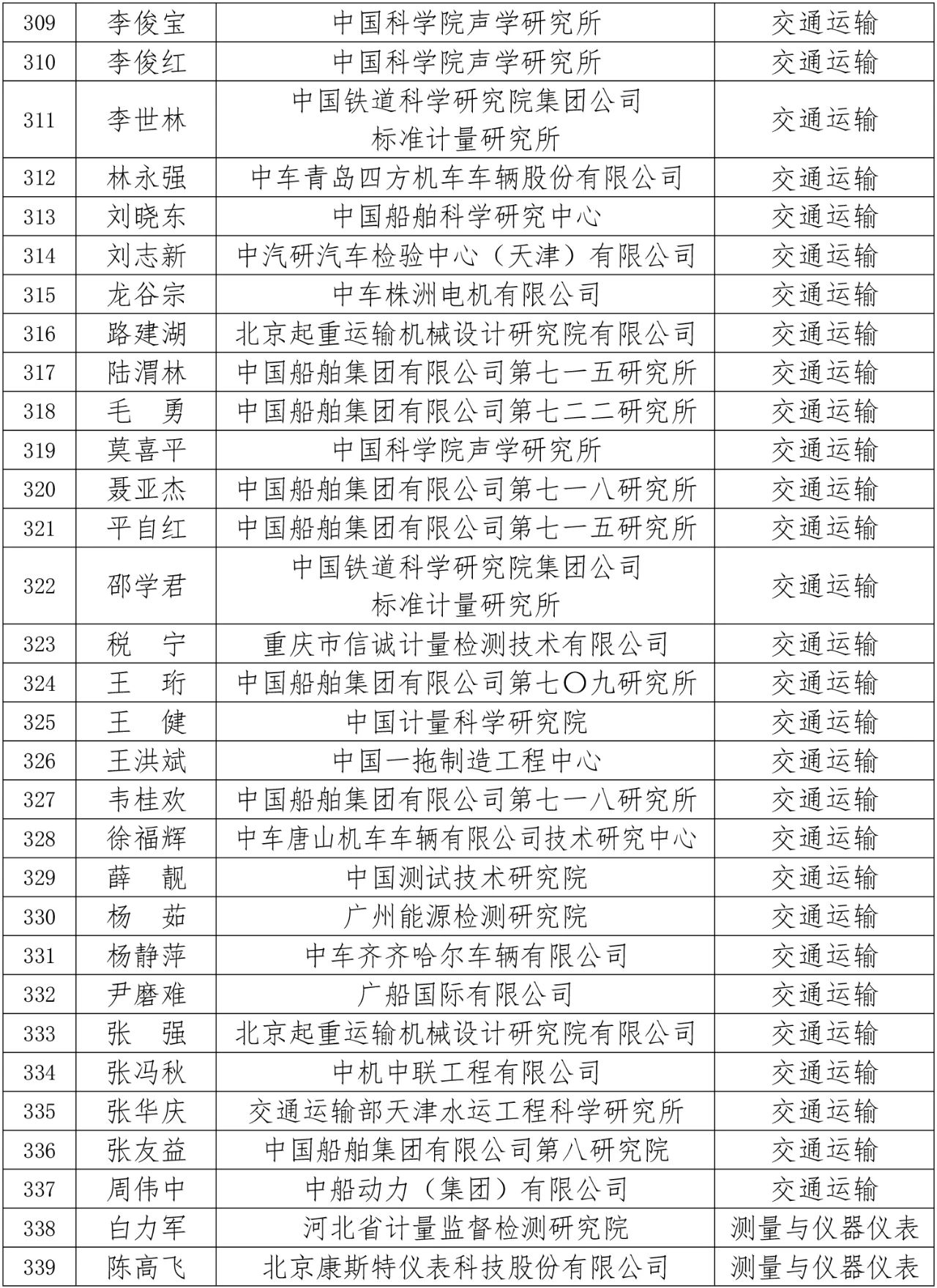 | 309 | 李俊宝 | 中国科学院声学研究所 | 交通运输 |
|---|---|---|---|
| 310 | 李俊红 | 中国科学院声学研究所 | 交通运输 |
| 311 | 李世林 | 中国铁道科学研究院集团公司 标准计量研究所 | 交通运输 |
| 312 | 林永强 | 中车青岛四方机车车辆股份有限公司 | 交通运输 |
| 313 | 刘晓东 | 中国船舶科学研究中心 | 交通运输 |
| 314 | 刘志新 | 中汽研汽车检验中心（天津）有限公司 | 交通运输 |
| 315 | 龙谷宗 | 中车株洲电机有限公司 | 交通运输 |
| 316 | 路建湖 | 北京起重运输机械设计研究院有限公司 | 交通运输 |
| 317 | 陆渭林 | 中国船舶集团有限公司第七一五研究所 | 交通运输 |
| 318 | 毛　勇 | 中国船舶集团有限公司第七二二研究所 | 交通运输 |
| 319 | 莫喜平 | 中国科学院声学研究所 | 交通运输 |
| 320 | 聂亚杰 | 中国船舶集团有限公司第七一八研究所 | 交通运输 |
| 321 | 平自红 | 中国船舶集团有限公司第七一五研究所 | 交通运输 |
| 322 | 邵学君 | 中国铁道科学研究院集团公司 标准计量研究所 | 交通运输 |
| 323 | 税　宁 | 重庆市信诚计量检测技术有限公司 | 交通运输 |
| 324 | 王　珩 | 中国船舶集团有限公司第七〇九研究所 | 交通运输 |
| 325 | 王　健 | 中国计量科学研究院 | 交通运输 |
| 326 | 王洪斌 | 中国一拖制造工程中心 | 交通运输 |
| 327 | 韦桂欢 | 中国船舶集团有限公司第七一八研究所 | 交通运输 |
| 328 | 徐福辉 | 中车唐山机车车辆有限公司技术研究中心 | 交通运输 |
| 329 | 薛　靓 | 中国测试技术研究院 | 交通运输 |
| 330 | 杨　茹 | 广州能源检测研究院 | 交通运输 |
| 331 | 杨静萍 | 中车齐齐哈尔车辆有限公司 | 交通运输 |
| 332 | 尹磨难 | 广船国际有限公司 | 交通运输 |
| 333 | 张　强 | 北京起重运输机械设计研究院有限公司 | 交通运输 |
| 334 | 张冯秋 | 中机中联工程有限公司 | 交通运输 |
| 335 | 张华庆 | 交通运输部天津水运工程科学研究所 | 交通运输 |
| 336 | 张友益 | 中国船舶集团有限公司第八研究院 | 交通运输 |
| 337 | 周伟中 | 中船动力（集团）有限公司 | 交通运输 |
| 338 | 白力军 | 河北省计量监督检测研究院 | 测量与仪器仪表 |
| 339 | 陈高飞 | 北京康斯特仪表科技股份有限公司 | 测量与仪器仪表 |